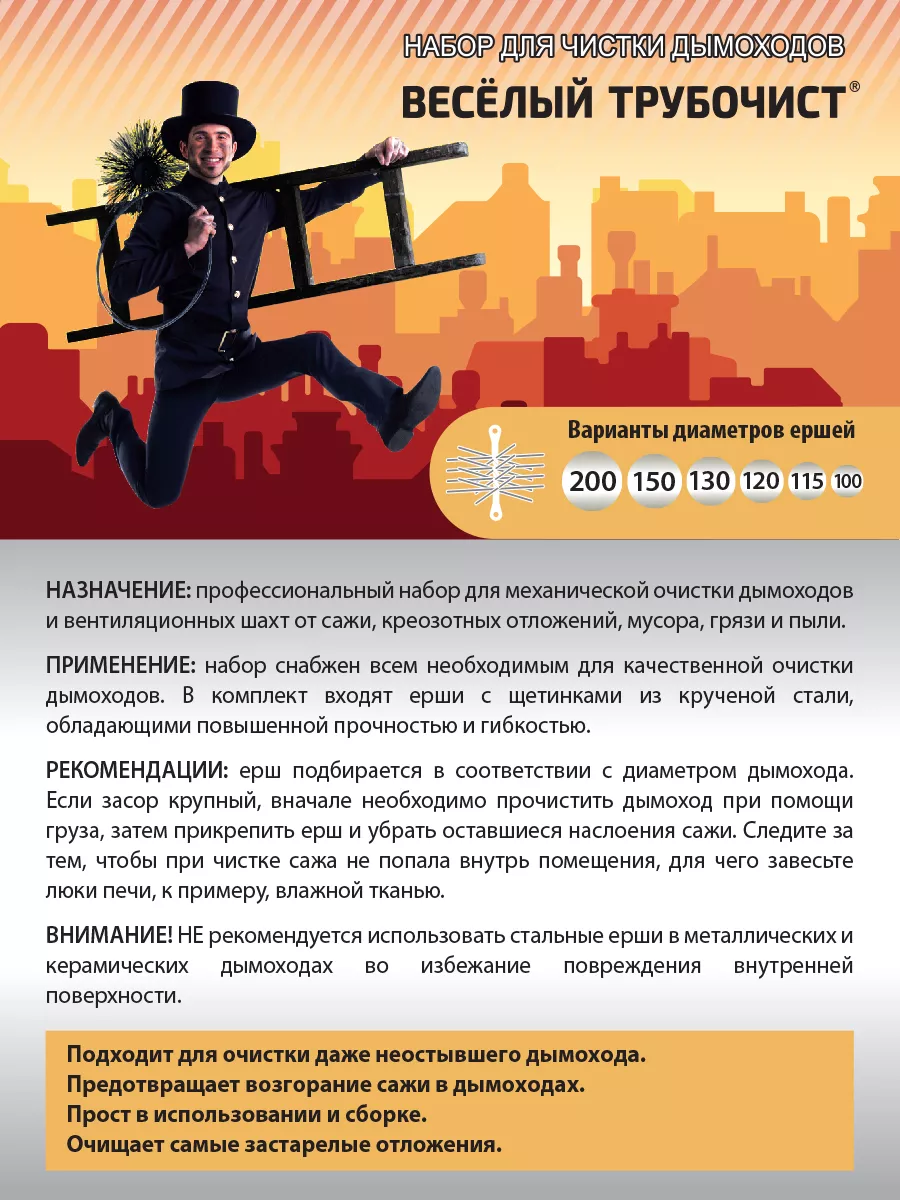 НАБОР ДЛЯ ЧИСТКИ ДЫМОХОДОВ
ВЕСЁЛЫЙ ТРУБОЧИСТ®

Варианты диаметров ершей
200 150 130 120 115 100

НАЗНАЧЕНИЕ: профессиональный набор для механической очистки дымоходов и вентиляционных шахт от сажи, креозотных отложений, мусора, грязи и пыли.

ПРИМЕНЕНИЕ: набор снабжен всем необходимым для качественной очистки дымоходов. В комплект входят ерши с щетинками из крученой стали, обладающими повышенной прочностью и гибкостью.

РЕКОМЕНДАЦИИ: ерш подбирается в соответствии с диаметром дымохода. Если засор крупный, вначале необходимо прочистить дымоход при помощи груза, затем прикрепить ерш и убрать оставшиеся наслоения сажи. Следите за тем, чтобы при чистке сажа не попала внутрь помещения, для чего завесьте люки печи, к примеру, влажной тканью.

ВНИМАНИЕ! НЕ рекомендуется использовать стальные ерши в металлических и керамических дымоходах во избежание повреждения внутренней поверхности.

Подходит для очистки даже неостывшего дымохода.
Предотвращает возгорание сажи в дымоходах.
Прост в использовании и сборке.
Очищает самые застарелые отложения.